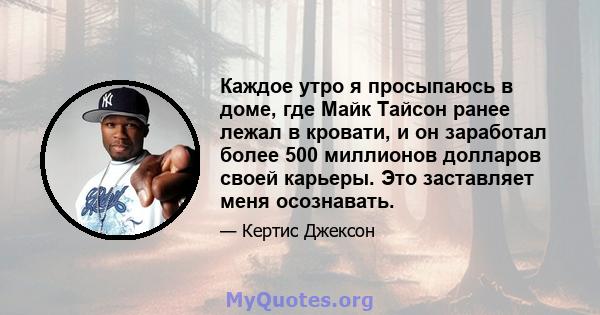 Каждое утро я просыпаюсь в доме, где Майк Тайсон ранее лежал в кровати, и он заработал более 500 миллионов долларов своей карьеры. Это заставляет меня осознавать.

— Кертис Джексон

MyQuotes.org